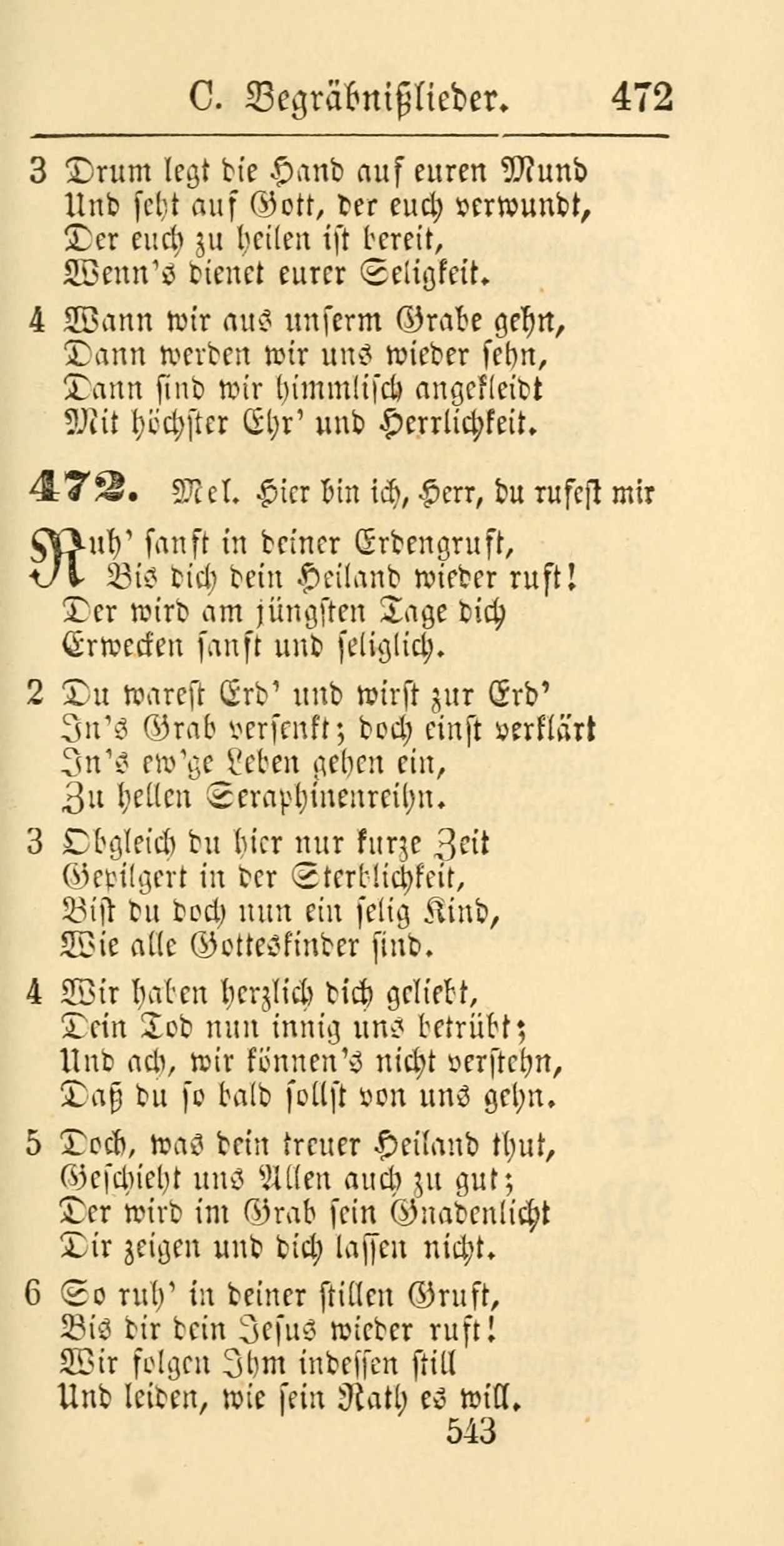 C. Begräbnißlieder. 472

3 Drum legt die Hand auf euren Mund
Und seht auf Gott, der euch verwundt,
Der euch zu heilen ist bereit,
Wenn's dienet eurer Seligkeit.

4 Wann wir aus unserm Grabe gehn,
Dann werden wir uns wieder sehn,
Dann sind wir himmlisch angekleidt
Mit höchster Ehr' und Herrlichkeit.

472. Mel. Hier bin ich, Herr, du rufest mir

Ruh' sanft in deiner Erdengruft,
Bis dich dein Heiland wieder ruft!
Der wird am jüngsten Tage dich
Erwecken sanft und seliglich.

2 Du warest Erd' und wirst zur Erd'
In's Grab versenkt; doch einst verklärt
In's ew'ge Leben gehen ein,
Zu hellen Seraphinenreihn.

3 Obgleich du hier nur kurze Zeit
Gepilgert in der Sterblichkeit,
Bist du doch nun ein selig Kind,
Wie alle Gotteskinder sind.

4 Wir haben herzlich dich geliebt,
Dein Tod nun innig uns betrübt;
Und ach, wir können's nicht verstehn,
Daß du so bald sollst von uns gehn.

5 Doch, was dein treuer Heiland thut,
Geschieht uns Allen auch zu gut;
Der wird im Grab sein Gnadenlicht
Dir zeigen und dich lassen nicht.

6 So ruh' in deiner stillen Gruft,
Bis dir dein Jesus wieder ruft!
Wir folgen Ihm indessen still
Und leiden, wie sein Rath es will.

543